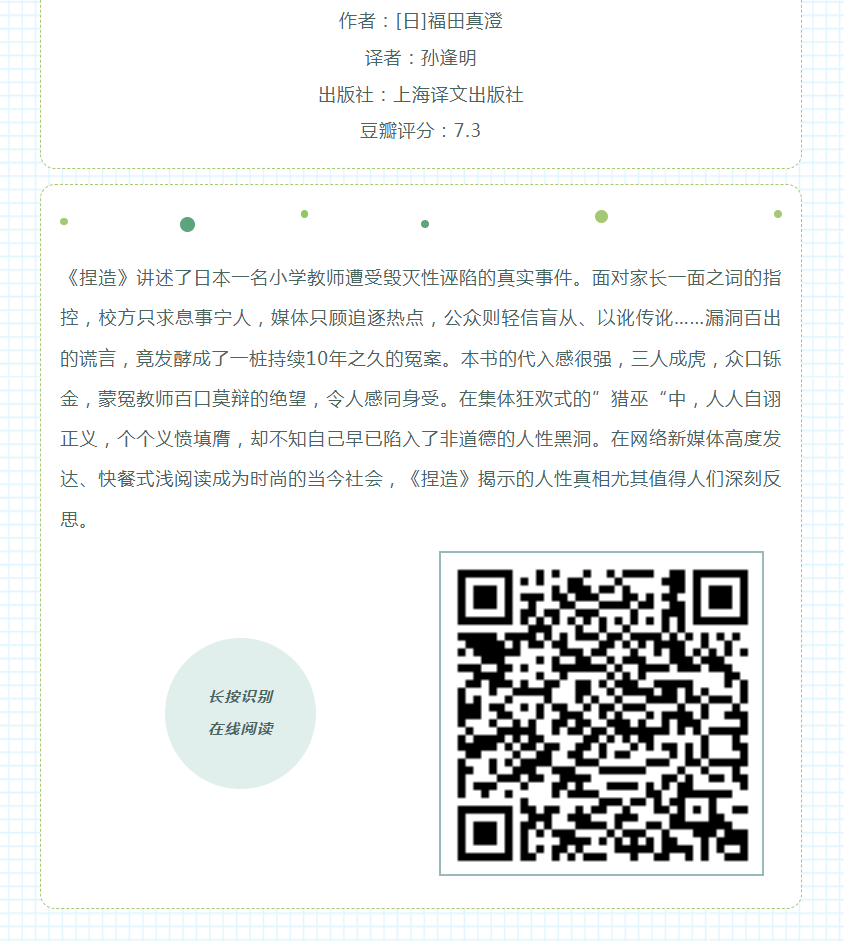 作者：[日]福田真澄

译者：孙逢明

出版社：上海译文出版社

豆瓣评分：7.3

《捏造》讲述了日本一名小学教师遭受毁灭性诬陷的真实事件。面对家长一面之词的指控，校方只求息事宁人，媒体只顾追逐热点，公众则轻信盲从、以讹传讹……漏洞百出的谎言，竟发酵成了一桩持续10年之久的冤案。本书的代入感很强，三人成虎，众口铄金，蒙冤教师百口莫辩的绝望，令人感同身受。在集体狂欢式的”猎巫“中，人人自诩正义，个个义愤填膺，却不知自己早已陷入了非道德的人性黑洞。在网络新媒体高度发达、快餐式浅阅读成为时尚的当今社会，《捏造》揭示的人性真相尤其值得人们深刻反思。

长按识别
在线阅读